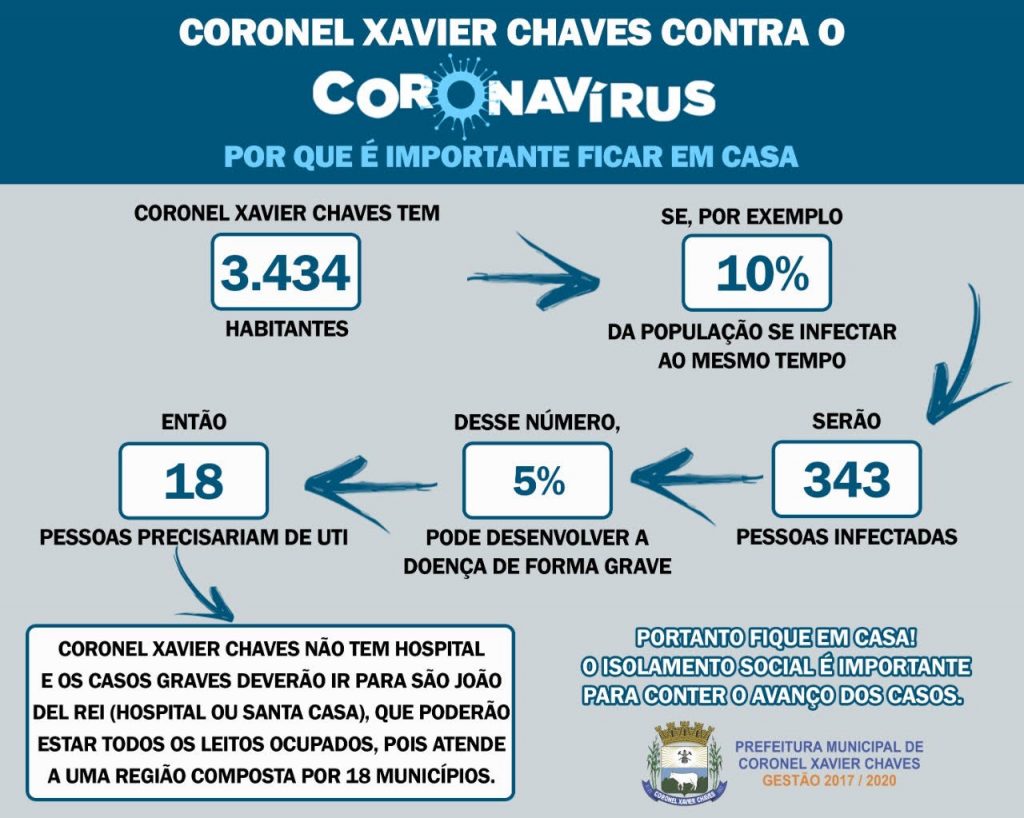 CORONEL XAVIER CHAVES CONTRA O

CORONAVÍRUS

POR QUE É IMPORTANTE FICAR EM CASA

CORONEL XAVIER CHAVES TEM

3.434

HABITANTES

SE, POR EXEMPLO

10%

DA POPULAÇÃO SE INFECTAR AO MESMO TEMPO

SERÃO

343

PESSOAS INFECTADAS

DESSE NÚMERO,

5%

PODE DESENVOLVER A DOENÇA DE FORMA GRAVE

ENTÃO

18

PESSOAS PRECISARIAM DE UTI

CORONEL XAVIER CHAVES NÃO TEM HOSPITAL E OS CASOS GRAVES DEVERÃO IR PARA SÃO JOÃO DEL REI (HOSPITAL OU SANTA CASA), QUE PODERÃO ESTAR TODOS OS LEITOS OCUPADOS, POIS ATENDE A UMA REGIÃO COMPOSTA POR 18 MUNICÍPIOS.

PORTANTO FIQUE EM CASA!
O ISOLAMENTO SOCIAL É IMPORTANTE PARA CONTER O AVANÇO DOS CASOS.

CORONEL XAVIER CHAVES

PREFEITURA MUNICIPAL DE
CORONEL XAVIER CHAVES
GESTÃO 2017 / 2020